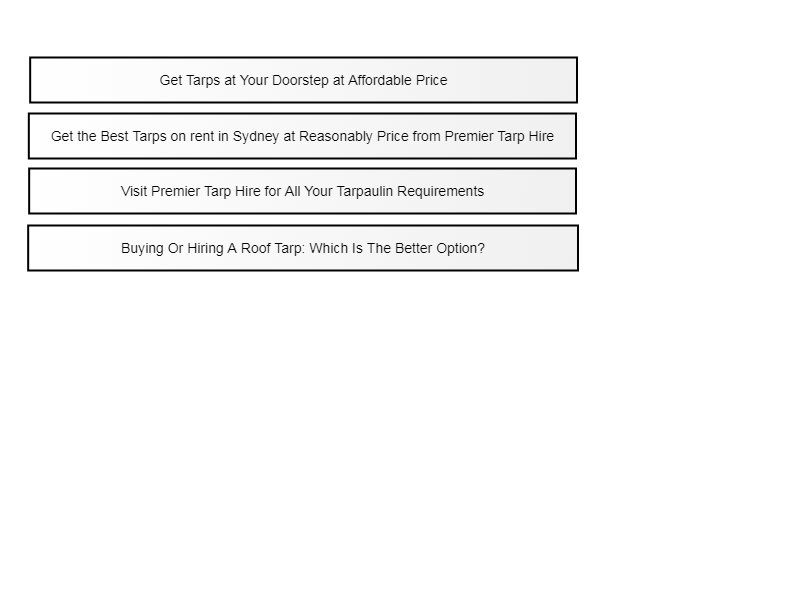 Get Tarps at Your Doorstep at Affordable Price

Get the Best Tarps on rent in Sydney at Reasonably Price from Premier Tarp Hire

Visit Premier Tarp Hire for All Your Tarpaulin Requirements

Buying Or Hiring A Roof Tarp: Which Is The Better Option?